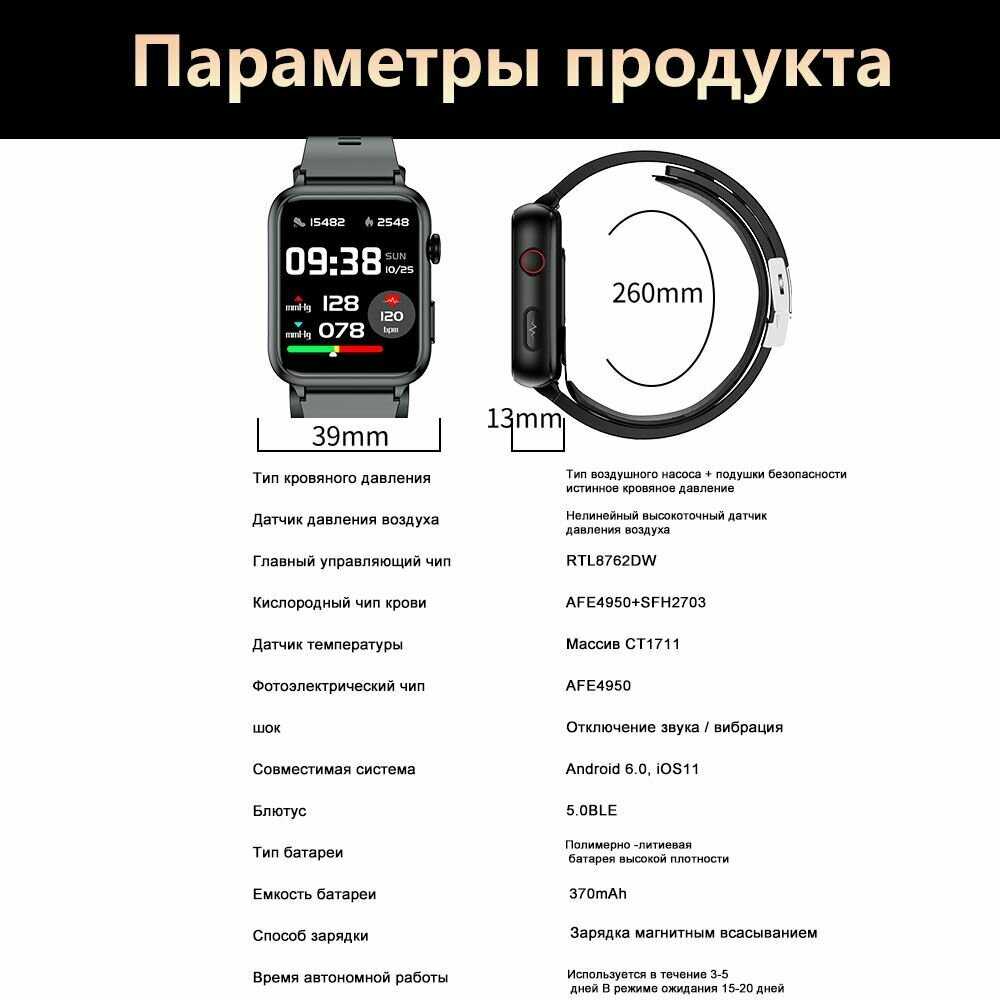 Параметры продукта

15482 2548
09:38 SUN 10/25
mmHg 128
mmHg 078
120 bpm

260mm

39mm

13mm

| | |
|---|---|
| Тип кровяного давления | Тип воздушного насоса + подушки безопасности истинное кровяное давление |
| Датчик давления воздуха | Нелинейный высокоточный датчик давления воздуха |
| Главный управляющий чип | RTL8762DW |
| Кислородный чип крови | AFE4950+SFH2703 |
| Датчик температуры | Массив CT1711 |
| Фотоэлектрический чип | AFE4950 |
| шок | Отключение звука / вибрация |
| Совместимая система | Android 6.0, iOS11 |
| Блютус | 5.0BLE |
| Тип батареи | Полимерно -литиевая батарея высокой плотности |
| Емкость батареи | 370mAh |
| Способ зарядки | Зарядка магнитным всасыванием |
| Время автономной работы | Используется в течение 3-5 дней В режиме ожидания 15-20 дней |